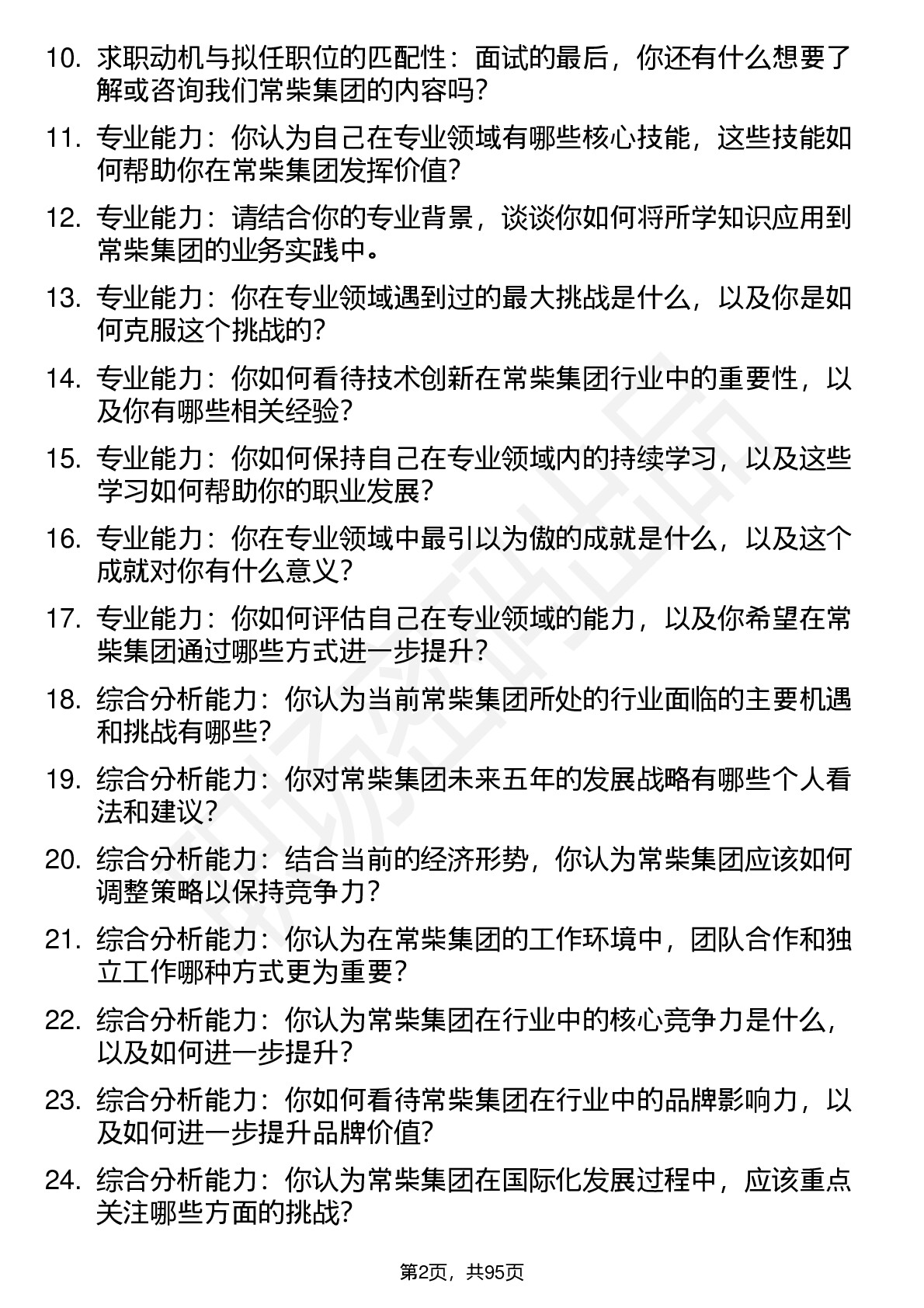 10. 求职动机与拟任职位的匹配性：面试的最后，你还有什么想要了解或咨询我们常柴集团的内容吗？

11. 专业能力：你认为自己在专业领域有哪些核心技能，这些技能如何帮助你在常柴集团发挥价值？

12. 专业能力：请结合你的专业背景，谈谈你如何将所学知识应用到常柴集团的业务实践中。

13. 专业能力：你在专业领域遇到过的最大挑战是什么，以及你是如何克服这个挑战的？

14. 专业能力：你如何看待技术创新在常柴集团行业中的重要性，以及你有哪些相关经验？

15. 专业能力：你如何保持自己在专业领域内的持续学习，以及这些学习如何帮助你的职业发展？

16. 专业能力：你在专业领域中最引以为傲的成就是什么，以及这个成就对你有什么意义？

17. 专业能力：你如何评估自己在专业领域的能力，以及你希望在常柴集团通过哪些方式进一步提升？

18. 综合分析能力：你认为当前常柴集团所处的行业面临的主要机遇和挑战有哪些？

19. 综合分析能力：你对常柴集团未来五年的发展战略有哪些个人看法和建议？

20. 综合分析能力：结合当前的经济形势，你认为常柴集团应该如何调整策略以保持竞争力？

21. 综合分析能力：你认为在常柴集团的工作环境中，团队合作和独立工作哪种方式更为重要？

22. 综合分析能力：你认为常柴集团在行业中的核心竞争力是什么，以及如何进一步提升？

23. 综合分析能力：你如何看待常柴集团在行业中的品牌影响力，以及如何进一步提升品牌价值？

24. 综合分析能力：你认为常柴集团在国际化发展过程中，应该重点关注哪些方面的挑战？

第2页，共95页